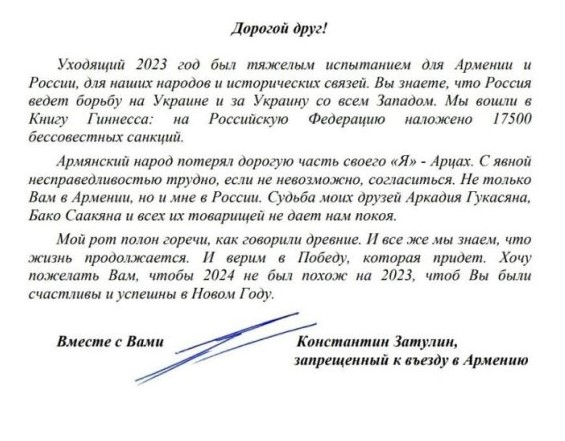 Дорогой друг!

Уходящий 2023 год был тяжелым испытанием для Армении и России, для наших народов и исторических связей. Вы знаете, что Россия ведет борьбу на Украине и за Украину со всем Западом. Мы вошли в Книгу Гиннесса: на Российскую Федерацию наложено 17500 бессовестных санкций.

Армянский народ потерял дорогую часть своего «Я» - Арцах. С явной несправедливостью трудно, если не невозможно, согласиться. Не только Вам в Армении, но и мне в России. Судьба моих друзей Аркадия Гукасяна, Бако Саакяна и всех их товарищей не дает нам покоя.

Мой рот полон горечи, как говорили древние. И все же мы знаем, что жизнь продолжается. И верим в Победу, которая придет. Хочу пожелать Вам, чтобы 2024 не был похож на 2023, чтоб Вы были счастливы и успешны в Новом Году.

Вместе с Вами

Константин Затулин,
запрещенный к въезду в Армению